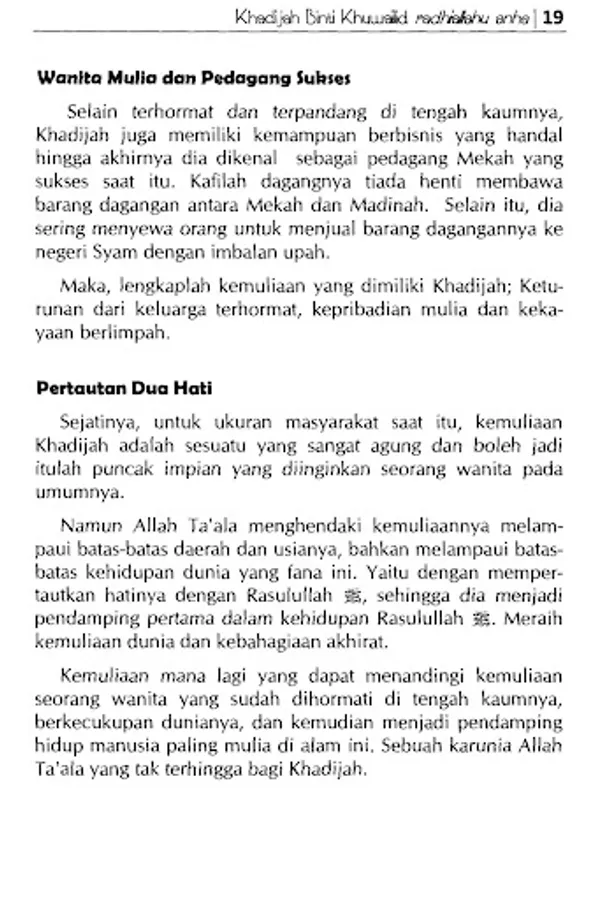 Khadijah Binti Khuwailid radhiallahu anha | 19

Wanita Mulia dan Pedagang Sukses

Selain terhormat dan terpandang di tengah kaumnya, Khadijah juga memiliki kemampuan berbisnis yang handal hingga akhirnya dia dikenal sebagai pedagang Mekah yang sukses saat itu. Kafilah dagangnya tiada henti membawa barang dagangan antara Mekah dan Madinah. Selain itu, dia sering menyewa orang untuk menjual barang dagangannya ke negeri Syam dengan imbalan upah.

Maka, lengkaplah kemuliaan yang dimiliki Khadijah; Keturunan dari keluarga terhormat, kepribadian mulia dan kekayaan berlimpah.

Pertautan Dua Hati

Sejatinya, untuk ukuran masyarakat saat itu, kemuliaan Khadijah adalah sesuatu yang sangat agung dan boleh jadi itulah puncak impian yang diinginkan seorang wanita pada umumnya.

Namun Allah Ta'ala menghendaki kemuliaannya melampaui batas-batas daerah dan usianya, bahkan melampaui batas-batas kehidupan dunia yang fana ini. Yaitu dengan mempertautkan hatinya dengan Rasulullah ﷺ, sehingga dia menjadi pendamping pertama dalam kehidupan Rasulullah ﷺ. Meraih kemuliaan dunia dan kebahagiaan akhirat.

Kemuliaan mana lagi yang dapat menandingi kemuliaan seorang wanita yang sudah dihormati di tengah kaumnya, berkecukupan dunianya, dan kemudian menjadi pendamping hidup manusia paling mulia di alam ini. Sebuah karunia Allah Ta'ala yang tak terhingga bagi Khadijah.